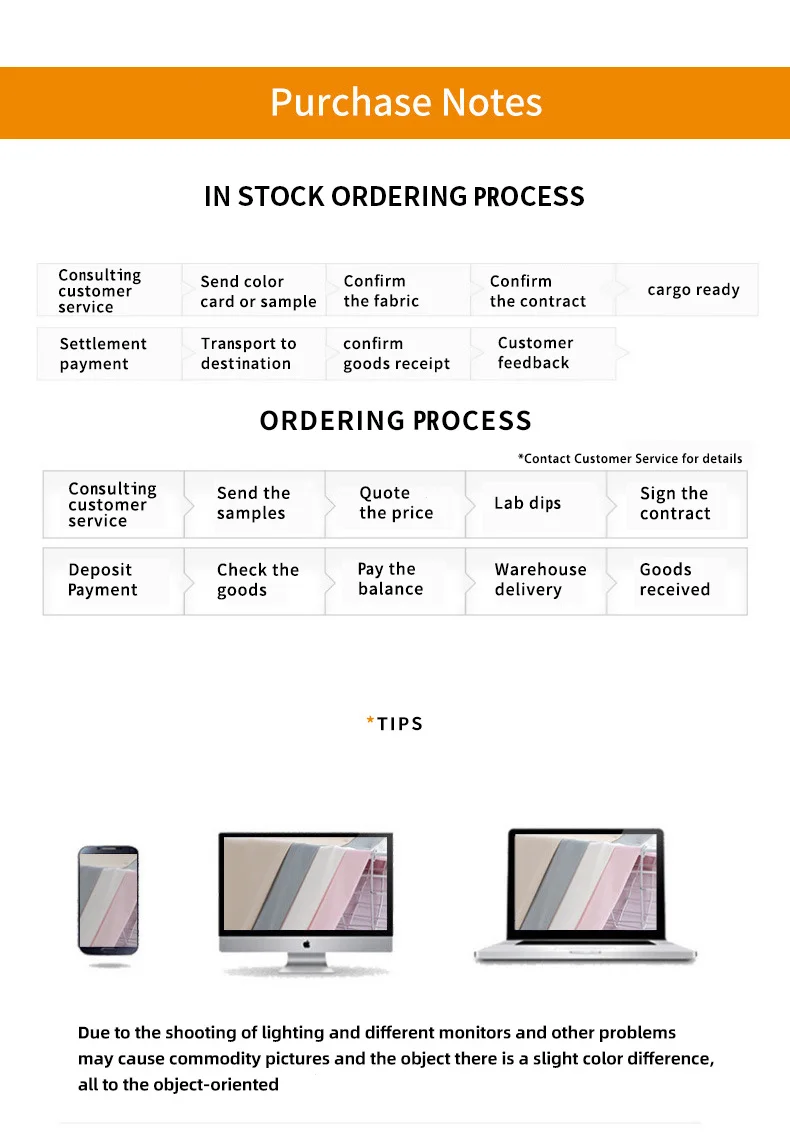 Purchase Notes

IN STOCK ORDERING PROCESS

Consulting customer service

Send color card or sample

Confirm the fabric

Confirm the contract

cargo ready

Settlement payment

Transport to destination

confirm goods receipt

Customer feedback

ORDERING PROCESS

*Contact Customer Service for details

Consulting customer service

Send the samples

Quote the price

Lab dips

Sign the contract

Deposit Payment

Check the goods

Pay the balance

Warehouse delivery

Goods received

*TIPS

Due to the shooting of lighting and different monitors and other problems may cause commodity pictures and the object there is a slight color difference, all to the object-oriented